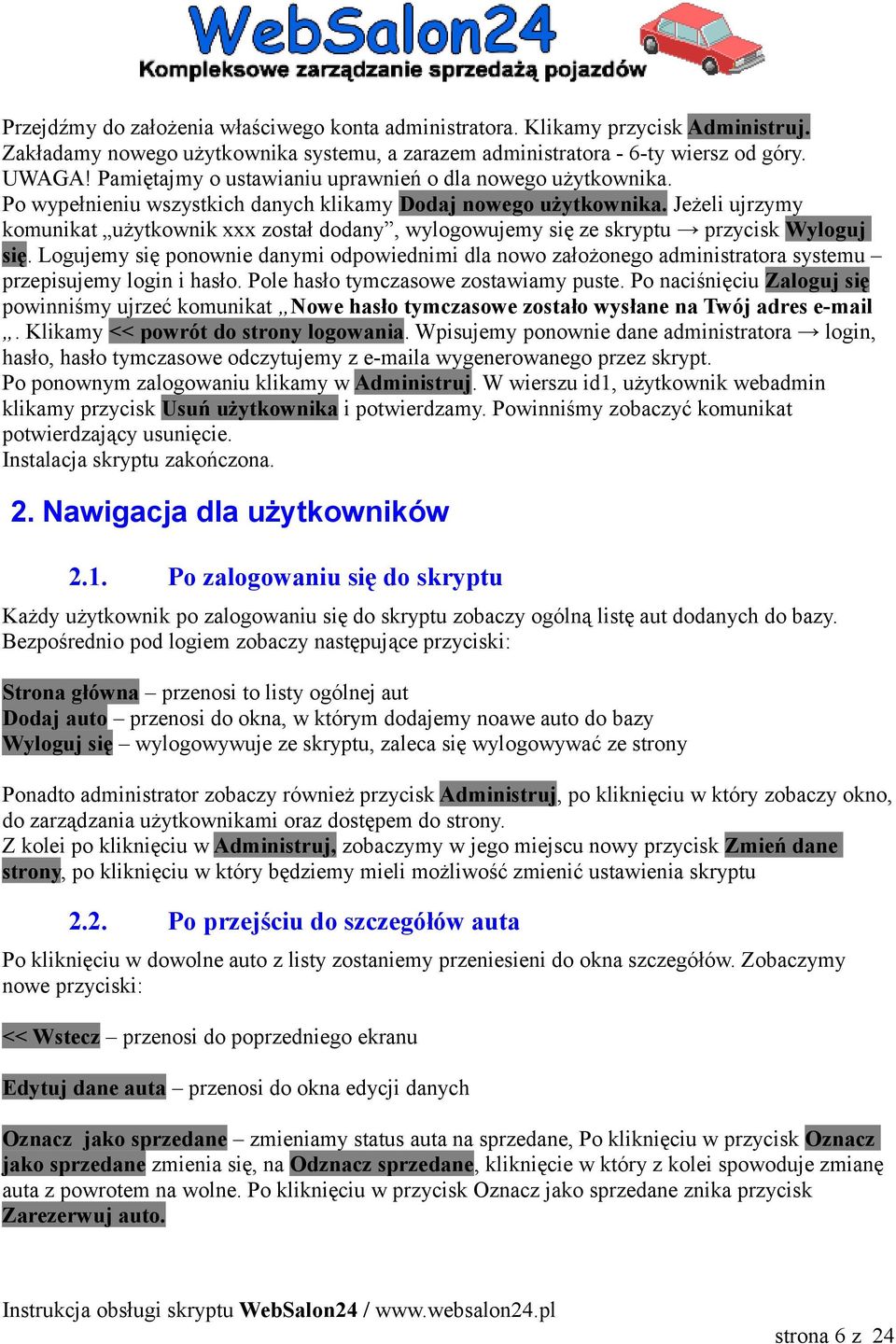 WebSalon24
Kompleksowe zarządzanie sprzedażą pojazdów

Przejdźmy do założenia właściwego konta administratora. Klikamy przycisk Administruj. Zakładamy nowego użytkownika systemu, a zarazem administratora - 6-ty wiersz od góry. UWAGA! Pamiętajmy o ustawianiu uprawnień o dla nowego użytkownika.
Po wypełnieniu wszystkich danych klikamy Dodaj nowego użytkownika. Jeżeli ujrzymy komunikat „użytkownik xxx został dodany”, wylogowujemy się ze skryptu → przycisk Wyloguj się. Logujemy się ponownie danymi odpowiednimi dla nowo założonego administratora systemu – przepisujemy login i hasło. Pole hasło tymczasowe zostawiamy puste. Po naciśnięciu Zaloguj się powinniśmy ujrzeć komunikat „Nowe hasło tymczasowe zostało wysłane na Twój adres e-mail „. Klikamy << powrót do strony logowania. Wpisujemy ponownie dane administratora → login, hasło, hasło tymczasowe odczytujemy z e-maila wygenerowanego przez skrypt.
Po ponownym zalogowaniu klikamy w Administruj. W wierszu id1, użytkownik webadmin klikamy przycisk Usuń użytkownika i potwierdzamy. Powinniśmy zobaczyć komunikat potwierdzający usunięcie.
Instalacja skryptu zakończona.

2. Nawigacja dla użytkowników

2.1. Po zalogowaniu się do skryptu

Każdy użytkownik po zalogowaniu się do skryptu zobaczy ogólną listę aut dodanych do bazy. Bezpośrednio pod logiem zobaczy następujące przyciski:

Strona główna – przenosi to listy ogólnej aut
Dodaj auto – przenosi do okna, w którym dodajemy noawe auto do bazy
Wyloguj się – wylogowywuje ze skryptu, zaleca się wylogowywać ze strony

Ponadto administrator zobaczy również przycisk Administruj, po kliknięciu w który zobaczy okno, do zarządzania użytkownikami oraz dostępem do strony.
Z kolei po kliknięciu w Administruj, zobaczymy w jego miejscu nowy przycisk Zmień dane strony, po kliknięciu w który będziemy mieli możliwość zmienić ustawienia skryptu

2.2. Po przejściu do szczegółów auta

Po kliknięciu w dowolne auto z listy zostaniemy przeniesieni do okna szczegółów. Zobaczymy nowe przyciski:

<< Wstecz – przenosi do poprzedniego ekranu

Edytuj dane auta – przenosi do okna edycji danych

Oznacz jako sprzedane – zmieniamy status auta na sprzedane, Po kliknięciu w przycisk Oznacz jako sprzedane zmienia się, na Odznacz sprzedane, kliknięcie w który z kolei spowoduje zmianę auta z powrotem na wolne. Po kliknięciu w przycisk Oznacz jako sprzedane znika przycisk Zarezerwuj auto.

Instrukcja obsługi skryptu WebSalon24 / www.websalon24.pl
strona 6 z 24